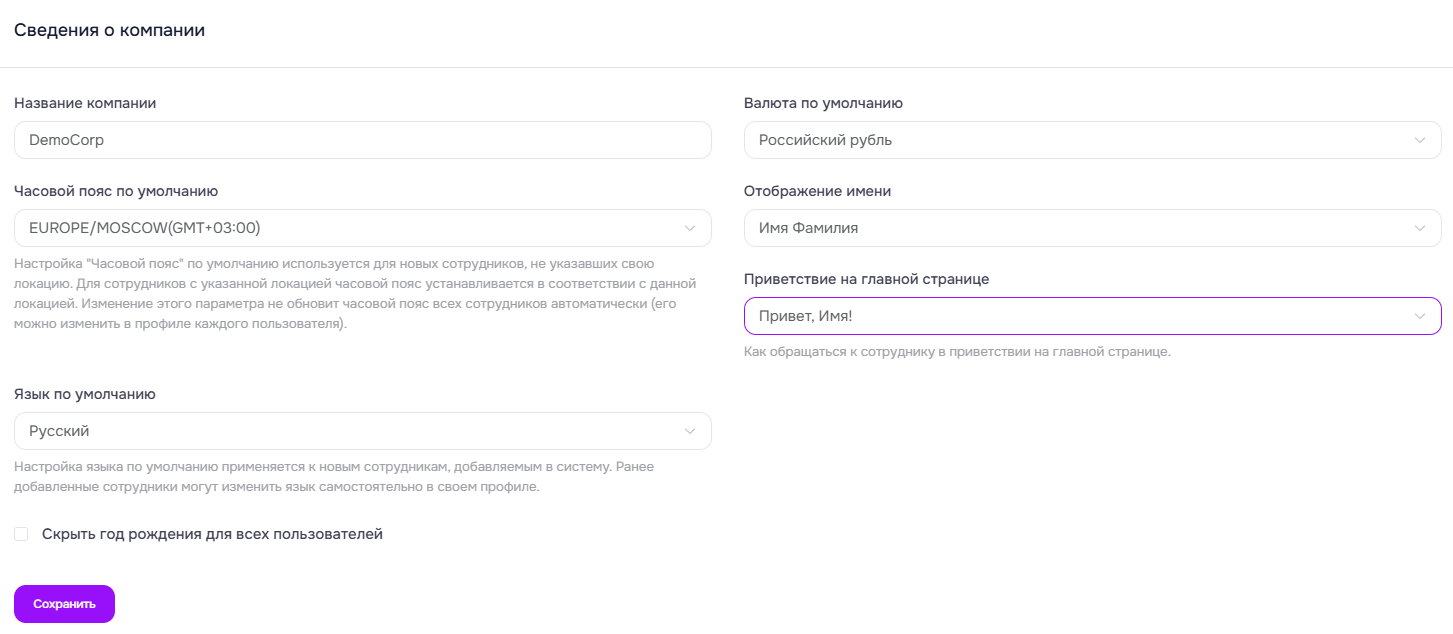 Сведения о компании

Название компании

DemoCorp

Часовой пояс по умолчанию

EUROPE/MOSCOW(GMT+03:00)

Настройка "Часовой пояс" по умолчанию используется для новых сотрудников, не указавших свою локацию. Для сотрудников с указанной локацией часовой пояс устанавливается в соответствии с данной локацией. Изменение этого параметра не обновит часовой пояс всех сотрудников автоматически (его можно изменить в профиле каждого пользователя).

Язык по умолчанию

Русский

Настройка языка по умолчанию применяется к новым сотрудникам, добавляемым в систему. Ранее добавленные сотрудники могут изменить язык самостоятельно в своем профиле.

Скрыть год рождения для всех пользователей

Сохранить

Валюта по умолчанию

Российский рубль

Отображение имени

Имя Фамилия

Приветствие на главной странице

Привет, Имя!

Как обращаться к сотруднику в приветствии на главной странице.